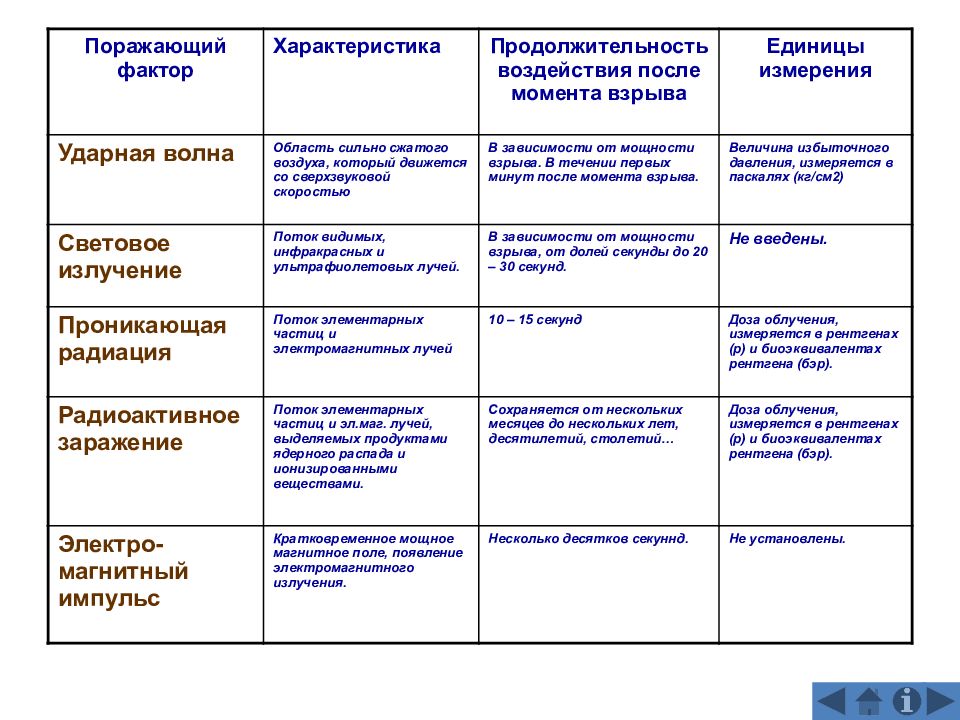 | Поражающий фактор | Характеристика | Продолжительность воздействия после момента взрыва | Единицы измерения |
|---|---|---|---|
| Ударная волна | Область сильно сжатого воздуха, который движется со сверхзвуковой скоростью | В зависимости от мощности взрыва. В течении первых минут после момента взрыва. | Величина избыточного давления, измеряется в паскалях (кг/см2) |
| Световое излучение | Поток видимых, инфракрасных и ультрафиолетовых лучей. | В зависимости от мощности взрыва, от долей секунды до 20 – 30 секунд. | Не введены. |
| Проникающая радиация | Поток элементарных частиц и электромагнитных лучей | 10 – 15 секунд | Доза облучения, измеряется в рентгенах (р) и биоэквивалентах рентгена (бэр). |
| Радиоактивное заражение | Поток элементарных частиц и эл.маг. лучей, выделяемых продуктами ядерного распада и ионизированными веществами. | Сохраняется от нескольких месяцев до нескольких лет, десятилетий, столетий… | Доза облучения, измеряется в рентгенах (р) и биоэквивалентах рентгена (бэр). |
| Электро-магнитный импульс | Кратковременное мощное магнитное поле, появление электромагнитного излучения. | Несколько десятков секуннд. | Не установлены. |